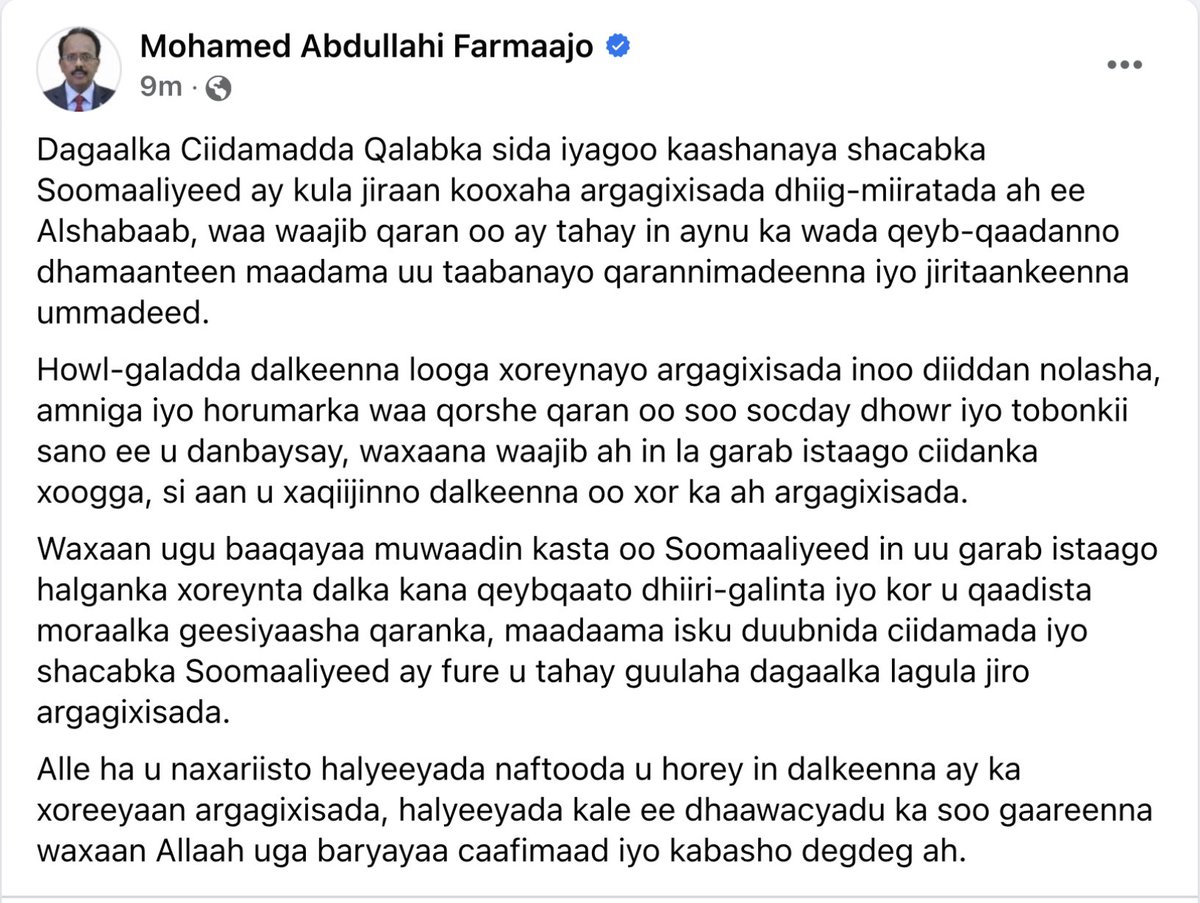 Mohamed Abdullahi Farmaajo
9m ·

Dagaalka Ciidamadda Qalabka sida iyagoo kaashanaya shacabka Soomaaliyeed ay kula jiraan kooxaha argagixisada dhiig-miiratada ah ee Alshabaab, waa waajib qaran oo ay tahay in aynu ka wada qeyb-qaadanno dhamaanteen maadama uu taabanayo qarannimadeenna iyo jiritaankeenna ummadeed.

Howl-galadda dalkeenna looga xoreynayo argagixisada inoo diiddan nolasha, amniga iyo horumarka waa qorshe qaran oo soo socday dhowr iyo tobonkii sano ee u danbaysay, waxaana waajib ah in la garab istaago ciidanka xoogga, si aan u xaqiijinno dalkeenna oo xor ka ah argagixisada.

Waxaan ugu baaqayaa muwaadin kasta oo Soomaaliyeed in uu garab istaago halganka xoreynta dalka kana qeybqaato dhiiri-galinta iyo kor u qaadista moraalka geesiyaasha qaranka, maadaama isku duubnida ciidamada iyo shacabka Soomaaliyeed ay fure u tahay guulaha dagaalka lagula jiro argagixisada.

Alle ha u naxariisto halyeeyada naftooda u horey in dalkeenna ay ka xoreeyaan argagixisada, halyeeyada kale ee dhaawacyadu ka soo gaareenna waxaan Allaah uga baryayaa caafimaad iyo kabasho degdeg ah.